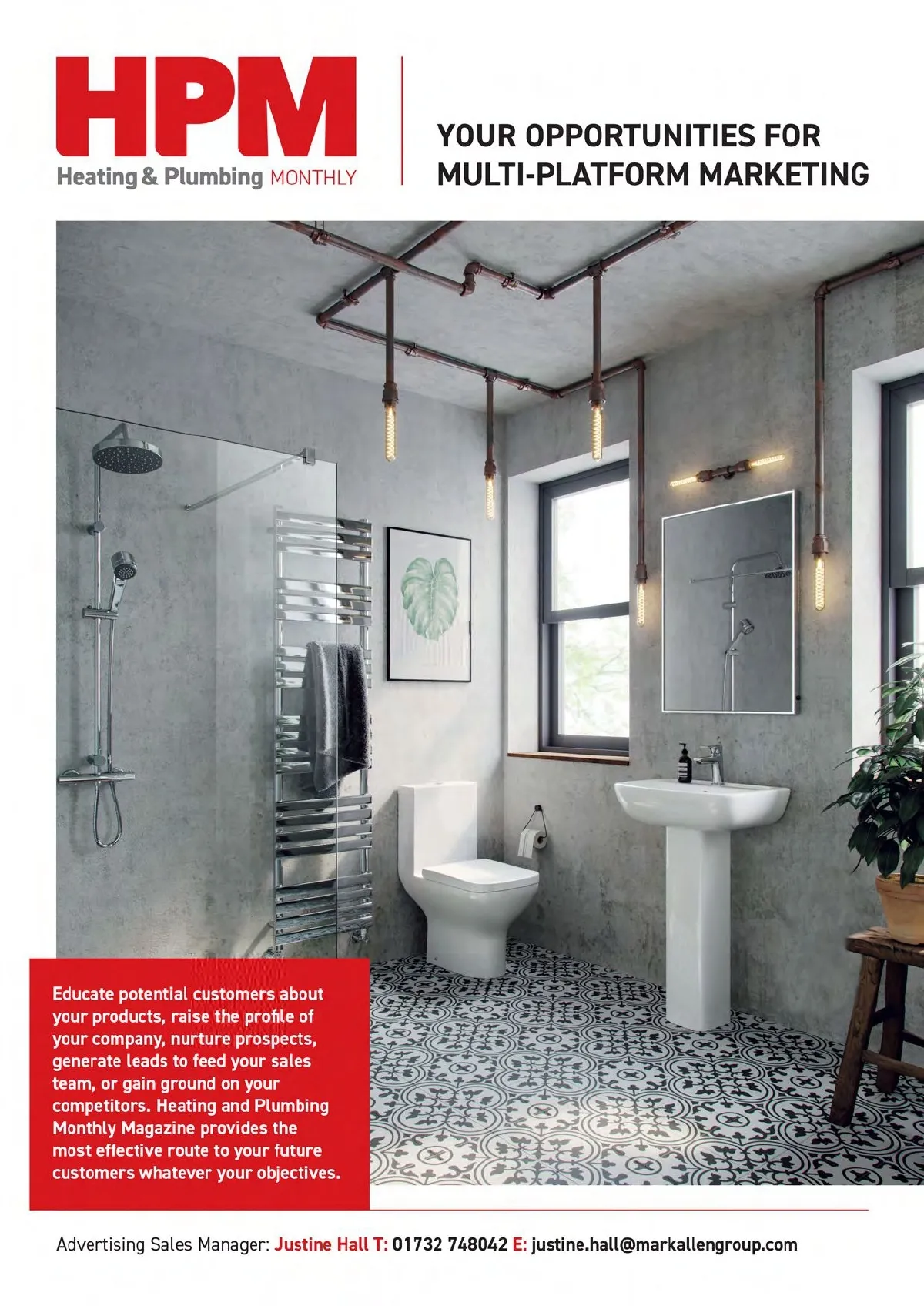 HPM
Heating & Plumbing MONTHLY

YOUR OPPORTUNITIES FOR MULTI-PLATFORM MARKETING

Educate potential customers about your products, raise the profile of your company, nurture prospects, generate leads to feed your sales team, or gain ground on your competitors. Heating and Plumbing Monthly Magazine provides the most effective route to your future customers whatever your objectives.

Advertising Sales Manager: Justine Hall T: 01732 748042 E: justine.hall@markallengroup.com